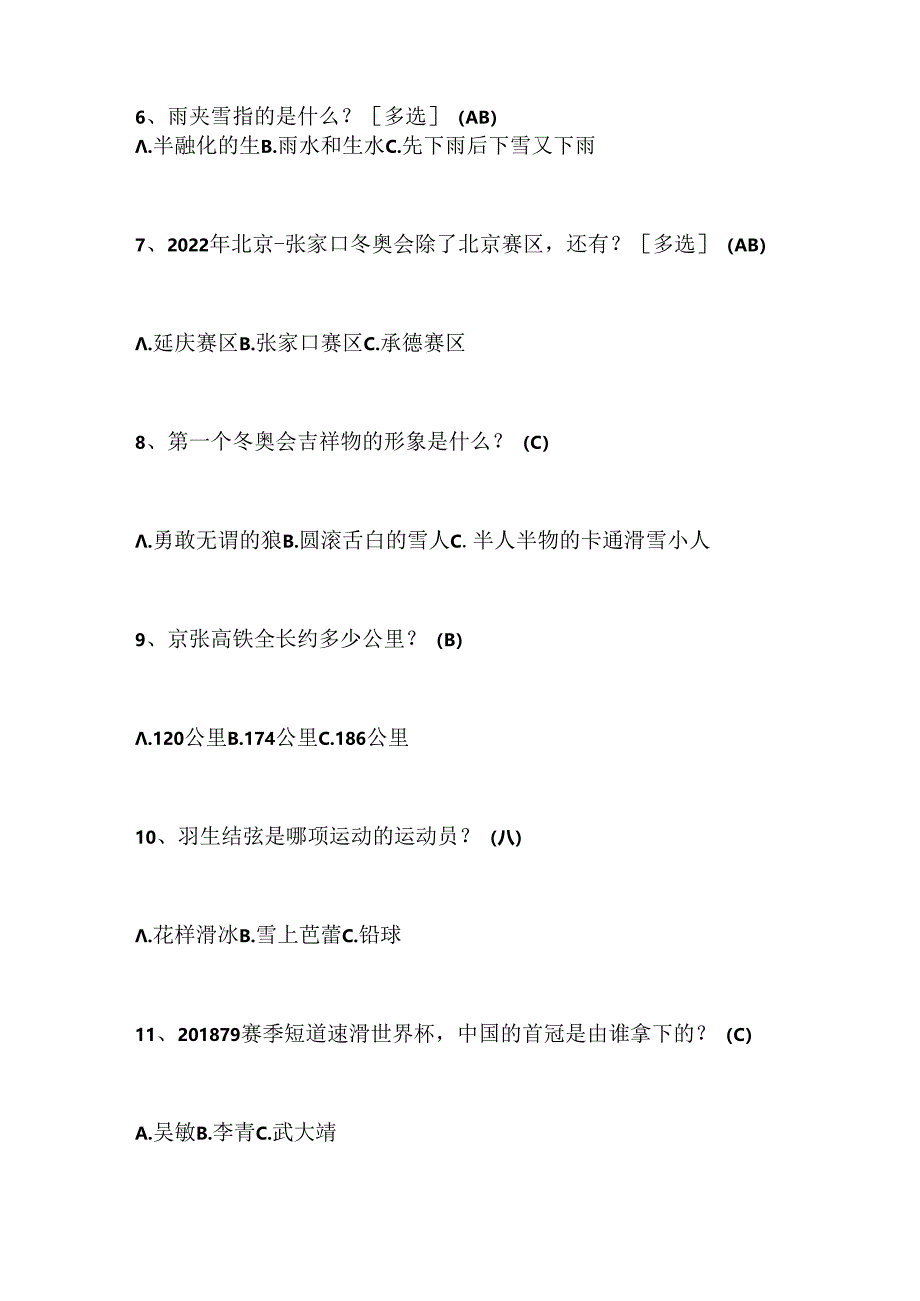 6、雨夹雪指的是什么？［多选］ (AB)
Λ.半融化的生B.雨水和生水C.先下雨后下雪又下雨

7、2022年北京-张家口冬奥会除了北京赛区，还有？［多选］ (AB)

Λ.延庆赛区B.张家口赛区C.承德赛区

8、第一个冬奥会吉祥物的形象是什么？ (C)

Λ.勇敢无谓的狼B.圆滚舌白的雪人C. 半人半物的卡通滑雪小人

9、京张高铁全长约多少公里？ (B)

Λ.120公里B.174公里C.186公里

10、羽生结弦是哪项运动的运动员？ (八)

Λ.花样滑冰B.雪上芭蕾C.铅球

11、201879赛季短道速滑世界杯，中国的首冠是由谁拿下的？ (C)

A.吴敏B.李青C.武大靖